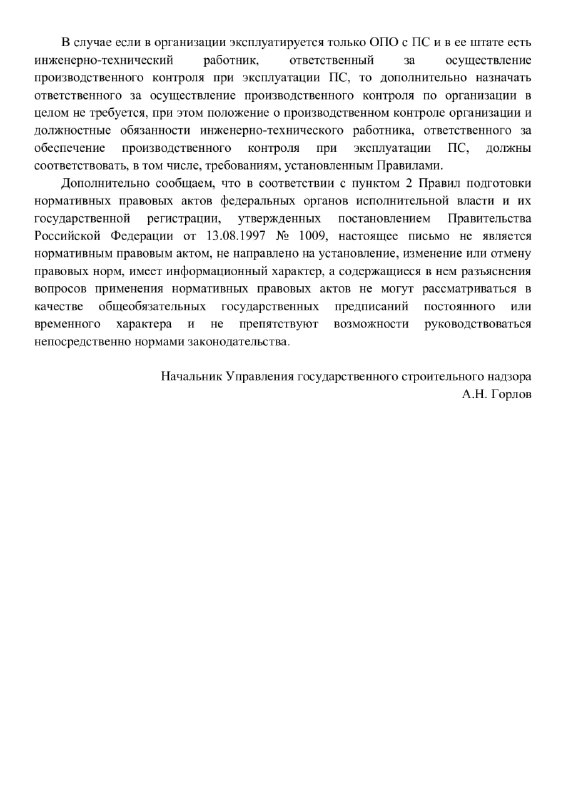 В случае если в организации эксплуатируется только ОПО с ПС и в ее штате есть инженерно-технический работник, ответственный за осуществление производственного контроля при эксплуатации ПС, то дополнительно назначать ответственного за осуществление производственного контроля по организации в целом не требуется, при этом положение о производственном контроле организации и должностные обязанности инженерно-технического работника, ответственного за обеспечение производственного контроля при эксплуатации ПС, должны соответствовать, в том числе, требованиям, установленным Правилами.

Дополнительно сообщаем, что в соответствии с пунктом 2 Правил подготовки нормативных правовых актов федеральных органов исполнительной власти и их государственной регистрации, утвержденных постановлением Правительства Российской Федерации от 13.08.1997 № 1009, настоящее письмо не является нормативным правовым актом, не направлено на установление, изменение или отмену правовых норм, имеет информационный характер, а содержащиеся в нем разъяснения вопросов применения нормативных правовых актов не могут рассматриваться в качестве общеобязательных государственных предписаний постоянного или временного характера и не препятствуют возможности руководствоваться непосредственно нормами законодательства.

Начальник Управления государственного строительного надзора
А.Н. Горлов